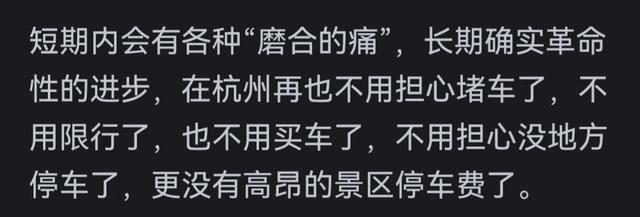 短期内会有各种“磨合的痛”，长期确实革命性的进步，在杭州再也不用担心堵车了，不用限行了，也不用买车了，不用担心没地方停车了，更没有高昂的景区停车费了。